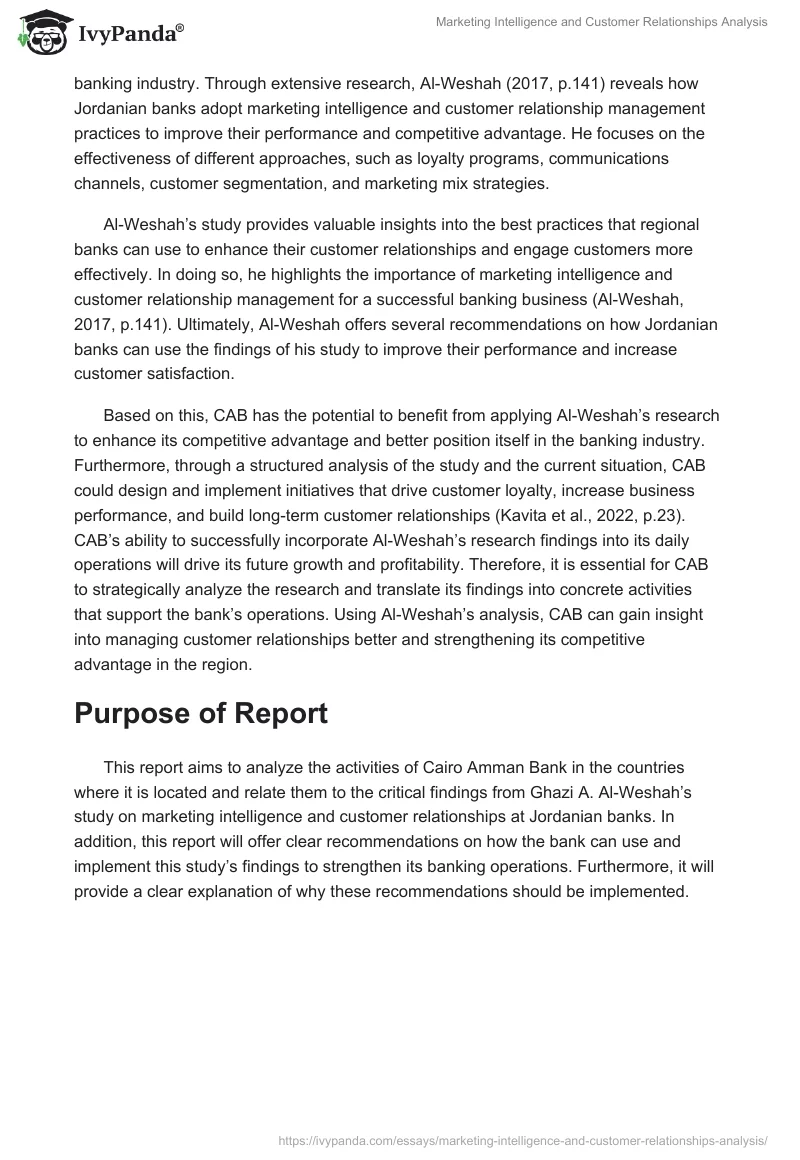 IvyPanda®

Marketing Intelligence and Customer Relationships Analysis

banking industry. Through extensive research, Al-Weshah (2017, p.141) reveals how Jordanian banks adopt marketing intelligence and customer relationship management practices to improve their performance and competitive advantage. He focuses on the effectiveness of different approaches, such as loyalty programs, communications channels, customer segmentation, and marketing mix strategies.

Al-Weshah's study provides valuable insights into the best practices that regional banks can use to enhance their customer relationships and engage customers more effectively. In doing so, he highlights the importance of marketing intelligence and customer relationship management for a successful banking business (Al-Weshah, 2017, p.141). Ultimately, Al-Weshah offers several recommendations on how Jordanian banks can use the findings of his study to improve their performance and increase customer satisfaction.

Based on this, CAB has the potential to benefit from applying Al-Weshah's research to enhance its competitive advantage and better position itself in the banking industry. Furthermore, through a structured analysis of the study and the current situation, CAB could design and implement initiatives that drive customer loyalty, increase business performance, and build long-term customer relationships (Kavita et al., 2022, p.23). CAB's ability to successfully incorporate Al-Weshah's research findings into its daily operations will drive its future growth and profitability. Therefore, it is essential for CAB to strategically analyze the research and translate its findings into concrete activities that support the bank's operations. Using Al-Weshah's analysis, CAB can gain insight into managing customer relationships better and strengthening its competitive advantage in the region.

Purpose of Report

This report aims to analyze the activities of Cairo Amman Bank in the countries where it is located and relate them to the critical findings from Ghazi A. Al-Weshah's study on marketing intelligence and customer relationships at Jordanian banks. In addition, this report will offer clear recommendations on how the bank can use and implement this study's findings to strengthen its banking operations. Furthermore, it will provide a clear explanation of why these recommendations should be implemented.

https://ivypanda.com/essays/marketing-intelligence-and-customer-relationships-analysis/